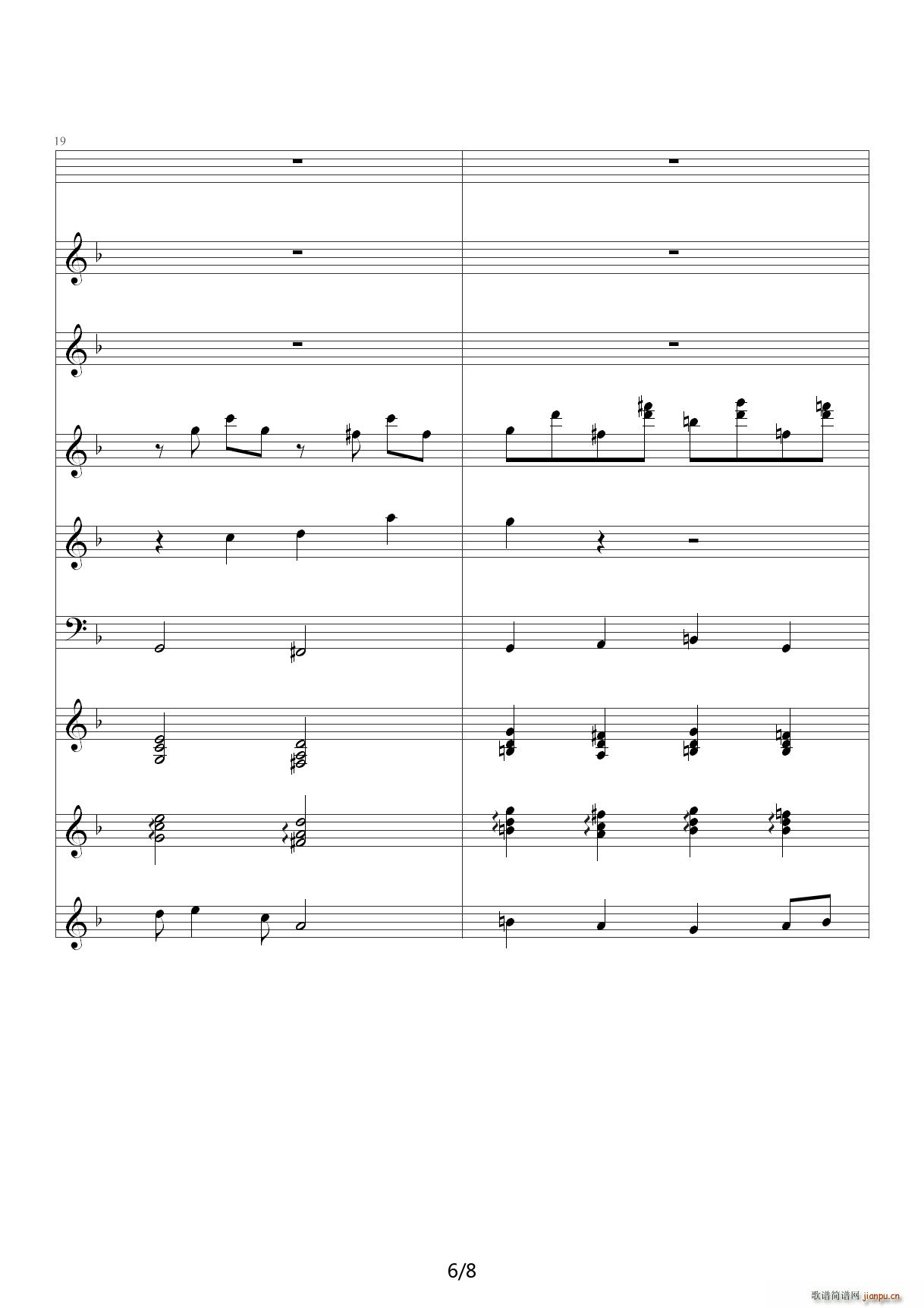 19

6/8

歌谱简谱网 jianpu.cn